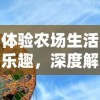 体验农场生活
乐趣，深度解